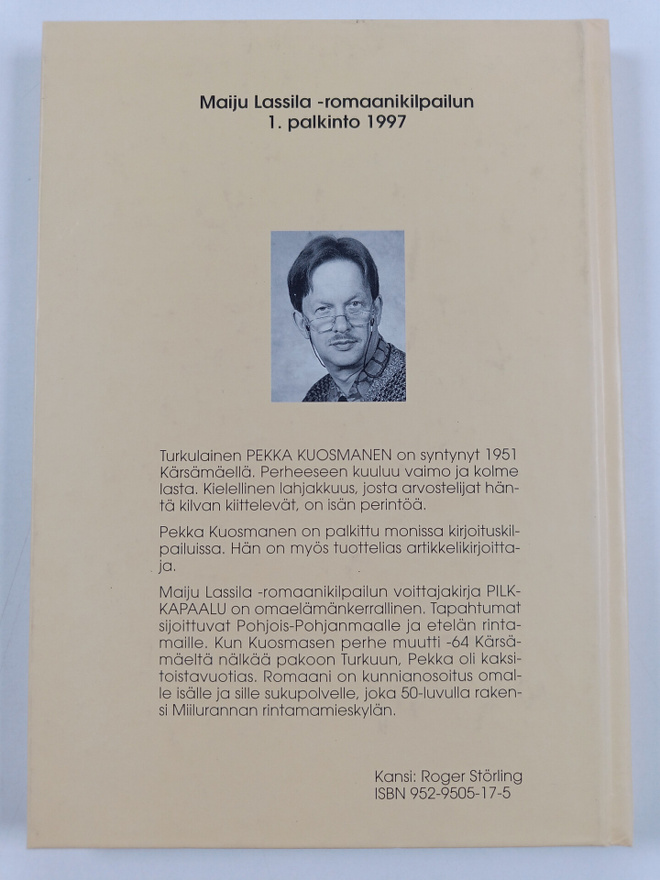 Maiju Lassila -romaanikilpailun
1. palkinto 1997

Turkulainen PEKKA KUOSMANEN on syntynyt 1951 Kärsämäellä. Perheeseen kuuluu vaimo ja kolme lasta. Kielellinen lahjakkuus, josta arvostelijat häntä kilvan kiittelevät, on isän perintöä.

Pekka Kuosmanen on palkittu monissa kirjoituskilpailuissa. Hän on myös tuottelias artikkelikirjoittaja.

Maiju Lassila -romaanikilpailun voittajakirja PILKKAPAALU on omaelämänkerrallinen. Tapahtumat sijoittuvat Pohjois-Pohjanmaalle ja etelän rintamaille. Kun Kuosmasen perhe muutti -64 Kärsämäeltä nälkää pakoon Turkuun, Pekka oli kaksitoistavuotias. Romaani on kunnianosoitus omalle isälle ja sille sukupolvelle, joka 50-luvulla rakensi Miilurannan rintamamieskylän.

Kansi: Roger Störling
ISBN 952-9505-17-5